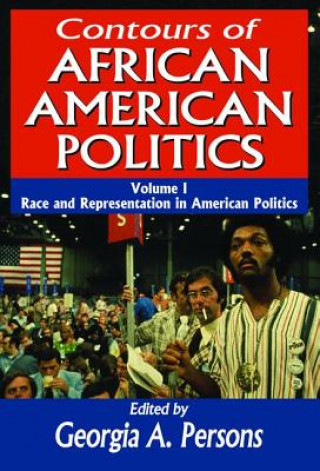 Contours of
AFRICAN
AMERICAN
POLITICS

Volume I
Race and Representation in American Politics

S

Edited by
Georgia A. Persons